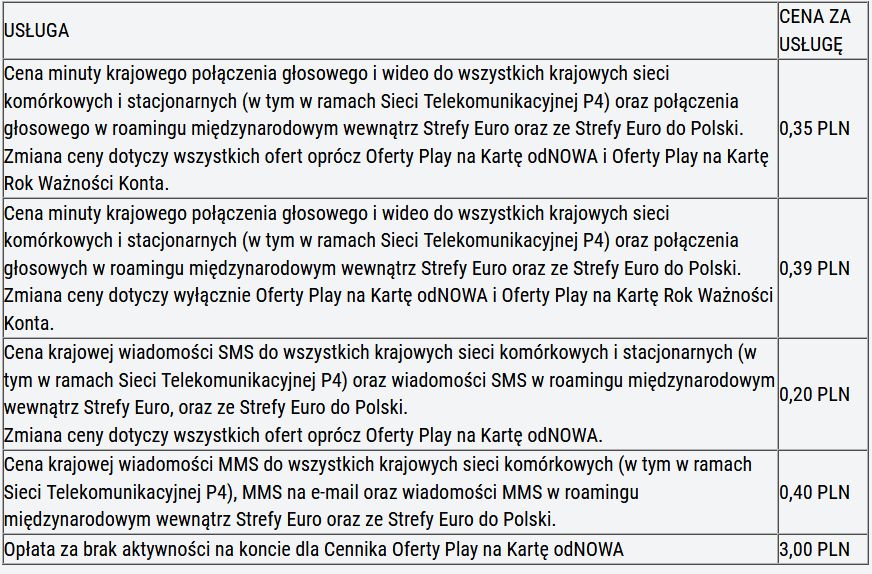 | USŁUGA | CENA ZA USŁUGĘ |
|---|---|
| Cena minuty krajowego połączenia głosowego i wideo do wszystkich krajowych sieci komórkowych i stacjonarnych (w tym w ramach Sieci Telekomunikacyjnej P4) oraz połączenia głosowego w roamingu międzynarodowym wewnątrz Strefy Euro oraz ze Strefy Euro do Polski. Zmiana ceny dotyczy wszystkich ofert oprócz Oferty Play na Kartę odNOWA i Oferty Play na Kartę Rok Ważności Konta. | 0,35 PLN |
| Cena minuty krajowego połączenia głosowego i wideo do wszystkich krajowych sieci komórkowych i stacjonarnych (w tym w ramach Sieci Telekomunikacyjnej P4) oraz połączenia głosowych w roamingu międzynarodowym wewnątrz Strefy Euro oraz ze Strefy Euro do Polski. Zmiana ceny dotyczy wyłącznie Oferty Play na Kartę odNOWA i Oferty Play na Kartę Rok Ważności Konta. | 0,39 PLN |
| Cena krajowej wiadomości SMS do wszystkich krajowych sieci komórkowych i stacjonarnych (w tym w ramach Sieci Telekomunikacyjnej P4) oraz wiadomości SMS w roamingu międzynarodowym wewnątrz Strefy Euro, oraz ze Strefy Euro do Polski. Zmiana ceny dotyczy wszystkich ofert oprócz Oferty Play na Kartę odNOWA. | 0,20 PLN |
| Cena krajowej wiadomości MMS do wszystkich krajowych sieci komórkowych (w tym w ramach Sieci Telekomunikacyjnej P4), MMS na e-mail oraz wiadomości MMS w roamingu międzynarodowym wewnątrz Strefy Euro oraz ze Strefy Euro do Polski. | 0,40 PLN |
| Opłata za brak aktywności na koncie dla Cennika Oferty Play na Kartę odNOWA | 3,00 PLN |